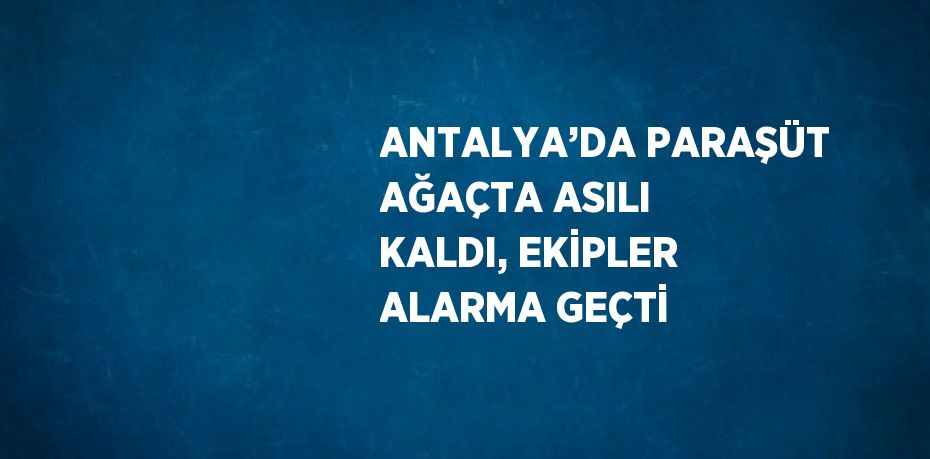 ANTALYA’DA PARAŞÜT AĞAÇTA ASILI KALDI, EKİPLER ALARMA GEÇTİ